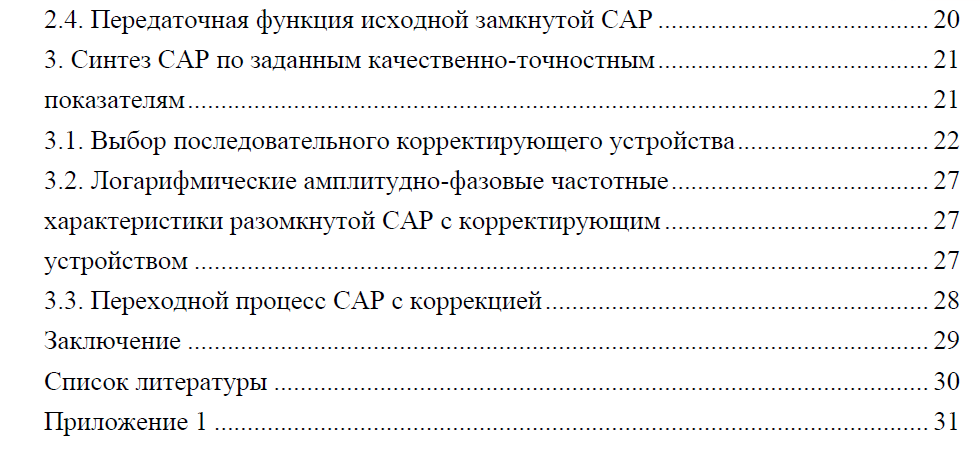 2.4. Передаточная функция исходной замкнутой САР 20
3. Синтез САР по заданным качественно-точностным 21
показателям 21
3.1. Выбор последовательного корректирующего устройства 22
3.2. Логарифмические амплитудно-фазовые частотные 27
характеристики разомкнутой САР с корректирующим 27
устройством 27
3.3. Переходной процесс САР с коррекцией 28
Заключение 29
Список литературы 30
Приложение 1 31